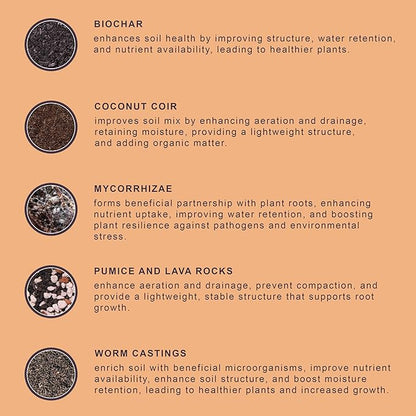 BIOCHAR

enhances soil health by improving structure, water retention, and nutrient availability, leading to healthier plants.

COCONUT COIR

improves soil mix by enhancing aeration and drainage, retaining moisture, providing a lightweight structure, and adding organic matter.

MYCORRHIZAE

forms beneficial partnership with plant roots, enhancing nutrient uptake, improving water retention, and boosting plant resilience against pathogens and environmental stress.

PUMICE AND LAVA ROCKS

enhance aeration and drainage, prevent compaction, and provide a lightweight, stable structure that supports root growth.

WORM CASTINGS

enrich soil with beneficial microorganisms, improve nutrient availability, enhance soil structure, and boost moisture retention, leading to healthier plants and increased growth.